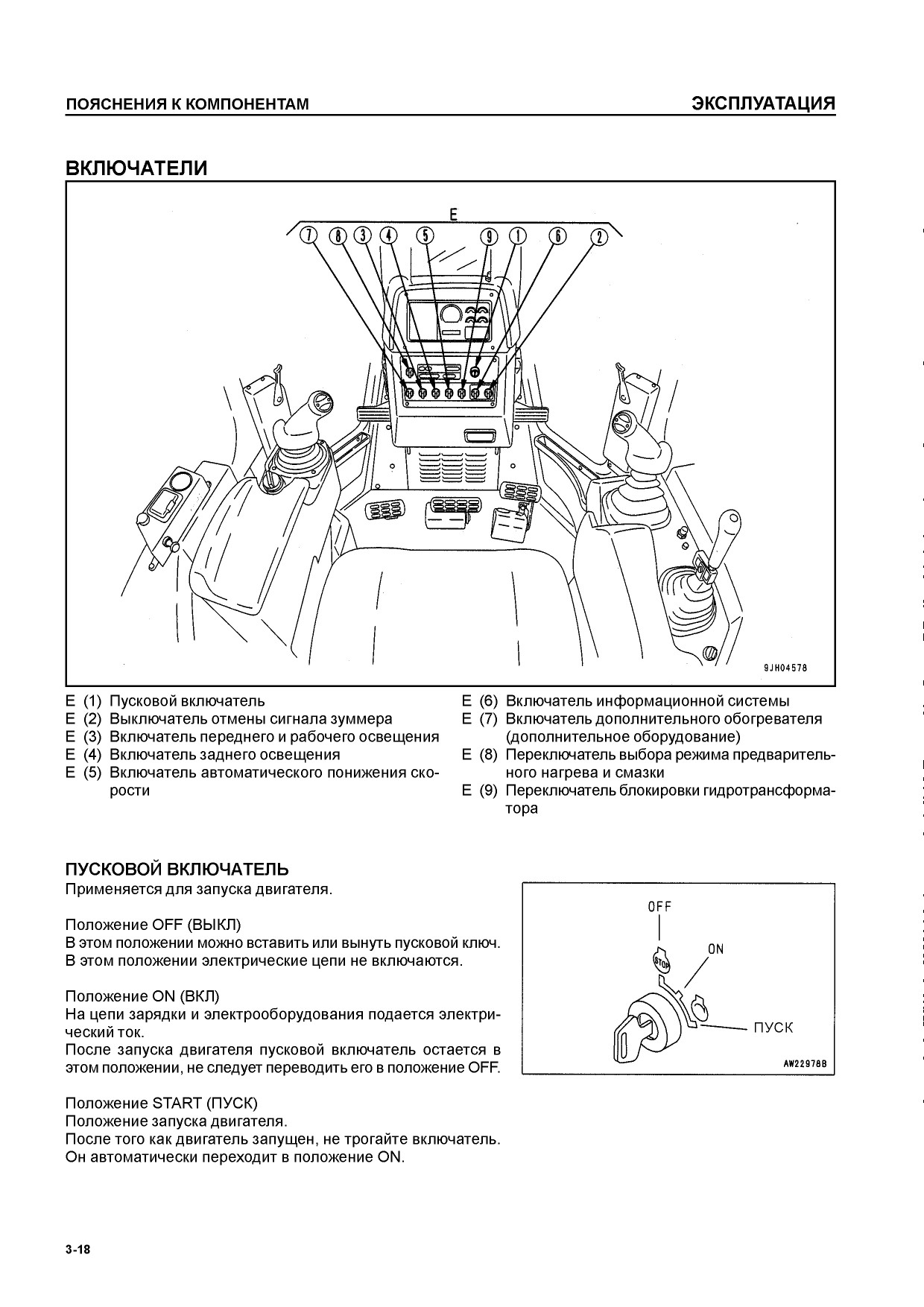 ПОЯСНЕНИЯ К КОМПОНЕНТАМ

ЭКСПЛУАТАЦИЯ

ВКЛЮЧАТЕЛИ

E

7 8 3 4 5 9 1 6 2

9JH04578

E (1) Пусковой включатель
E (2) Выключатель отмены сигнала зуммера
E (3) Включатель переднего и рабочего освещения
E (4) Включатель заднего освещения
E (5) Включатель автоматического понижения скорости

E (6) Включатель информационной системы
E (7) Включатель дополнительного обогревателя (дополнительное оборудование)
E (8) Переключатель выбора режима предварительного нагрева и смазки
E (9) Переключатель блокировки гидротрансформатора

ПУСКОВОЙ ВКЛЮЧАТЕЛЬ
Применяется для запуска двигателя.

Положение OFF (ВЫКЛ)
В этом положении можно вставить или вынуть пусковой ключ.
В этом положении электрические цепи не включаются.

Положение ON (ВКЛ)
На цепи зарядки и электрооборудования подается электрический ток.
После запуска двигателя пусковой включатель остается в этом положении, не следует переводить его в положение OFF.

Положение START (ПУСК)
Положение запуска двигателя.
После того как двигатель запущен, не трогайте включатель.
Он автоматически переходит в положение ON.

OFF
STOP
ON
ПУСК
AW22978B

3-18